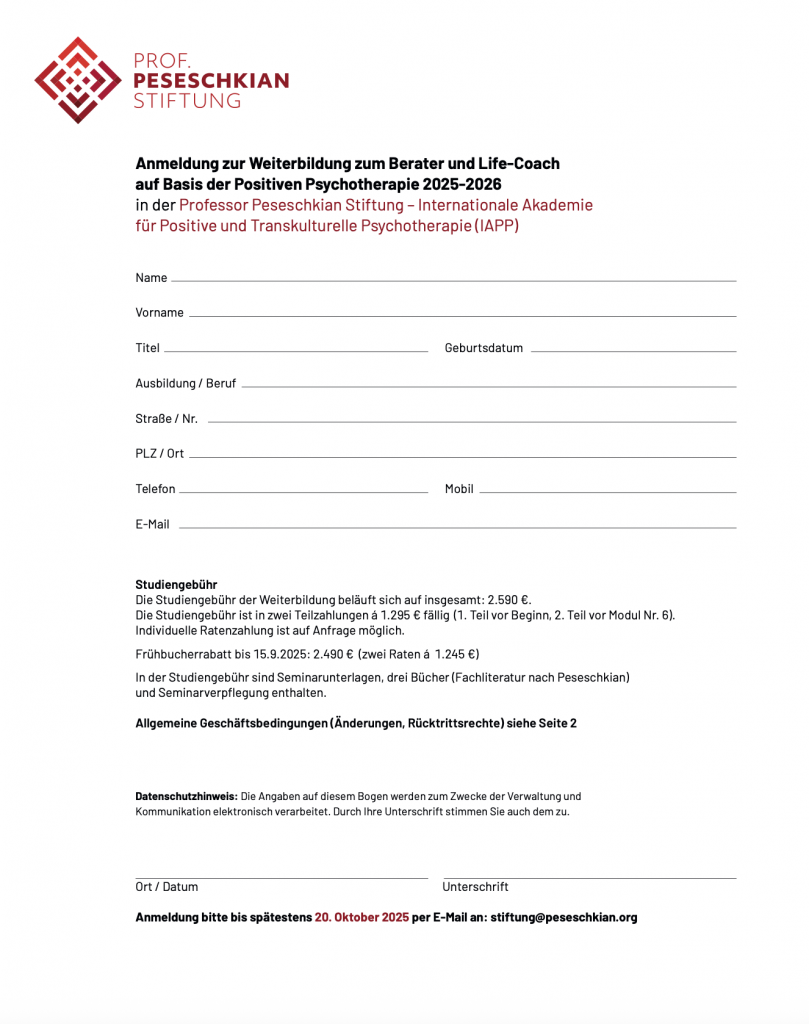 PROF.
PESESCHKIAN
STIFTUNG

Anmeldung zur Weiterbildung zum Berater und Life-Coach auf Basis der Positiven Psychotherapie 2025-2026
in der Professor Peseschkian Stiftung – Internationale Akademie für Positive und Transkulturelle Psychotherapie (IAPP)

Name

Vorname

Titel

Geburtsdatum

Ausbildung / Beruf

Straße / Nr.

PLZ / Ort

Telefon

Mobil

E-Mail

Studiengebühr
Die Studiengebühr der Weiterbildung beläuft sich auf insgesamt: 2.590 €.
Die Studiengebühr ist in zwei Teilzahlungen á 1.295 € fällig (1. Teil vor Beginn, 2. Teil vor Modul Nr. 6).
Individuelle Ratenzahlung ist auf Anfrage möglich.

Frühbucherrabatt bis 15.9.2025: 2.490 € (zwei Raten á 1.245 €)

In der Studiengebühr sind Seminarunterlagen, drei Bücher (Fachliteratur nach Peseschkian) und Seminarverpflegung enthalten.

Allgemeine Geschäftsbedingungen (Änderungen, Rücktrittsrechte) siehe Seite 2

Datenschutzhinweis: Die Angaben auf diesem Bogen werden zum Zwecke der Verwaltung und Kommunikation elektronisch verarbeitet. Durch Ihre Unterschrift stimmen Sie auch dem zu.

Ort / Datum

Unterschrift

Anmeldung bitte bis spätestens 20. Oktober 2025 per E-Mail an: stiftung@peseschkian.org